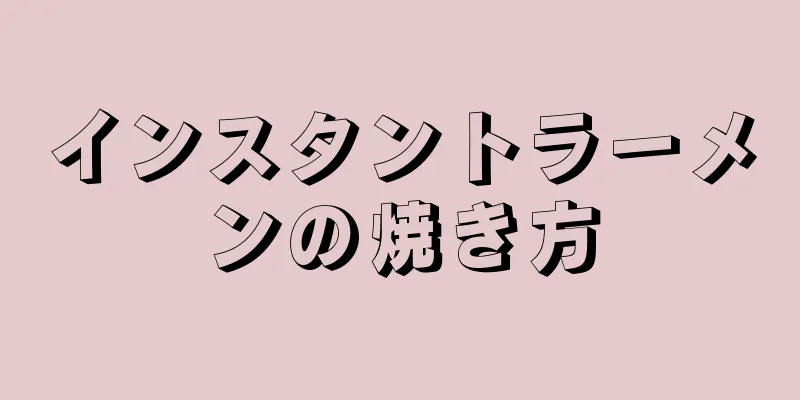 インスタントラーメンの焼き方